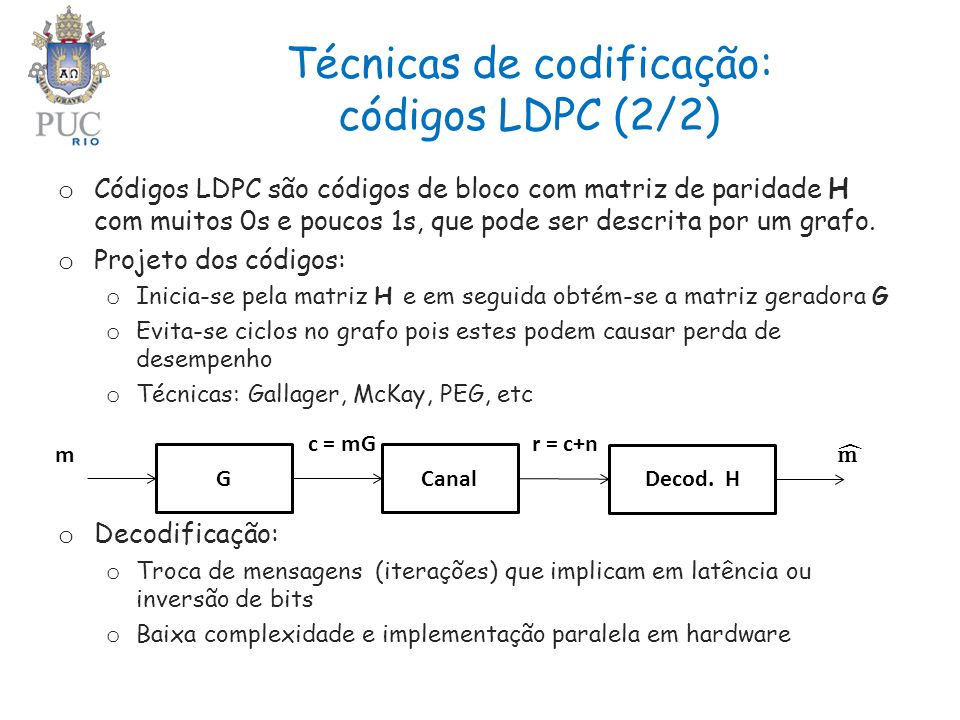 PUC RIO

Técnicas de codificação: códigos LDPC (2/2)

o Códigos LDPC são códigos de bloco com matriz de paridade H com muitos 0s e poucos 1s, que pode ser descrita por um grafo.

o Projeto dos códigos:

o Inicia-se pela matriz H e em seguida obtém-se a matriz geradora G

o Evita-se ciclos no grafo pois estes podem causar perda de desempenho

o Técnicas: Gallager, McKay, PEG, etc

m

G

c = mG

Canal

r = c+n

Decod. H

$\widehat{m}$

o Decodificação:

o Troca de mensagens (iterações) que implicam em latência ou inversão de bits

o Baixa complexidade e implementação paralela em hardware